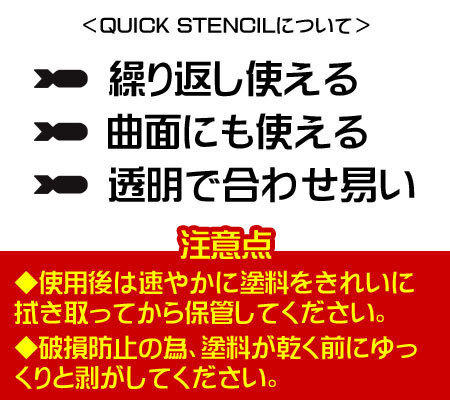 ＜QUICK STENCILについて＞

繰り返し使える

曲面にも使える

透明で合わせ易い

注意点

◆使用後は速やかに塗料をきれいに拭き取ってから保管してください。

◆破損防止の為、塗料が乾く前にゆっくりと剥がしてください。